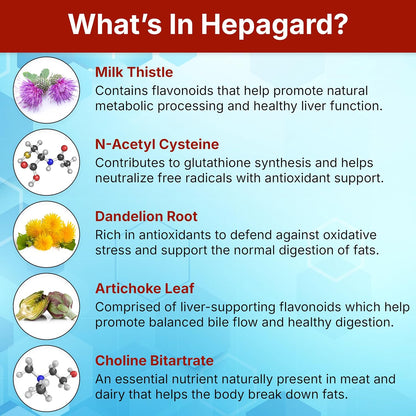 What's In Hepagard?

Milk Thistle
Contains flavonoids that help promote natural metabolic processing and healthy liver function.

N-Acetyl Cysteine
Contributes to glutathione synthesis and helps neutralize free radicals with antioxidant support.

Dandelion Root
Rich in antioxidants to defend against oxidative stress and support the normal digestion of fats.

Artichoke Leaf
Comprised of liver-supporting flavonoids which help promote balanced bile flow and healthy digestion.

Choline Bitartrate
An essential nutrient naturally present in meat and dairy that helps the body break down fats.